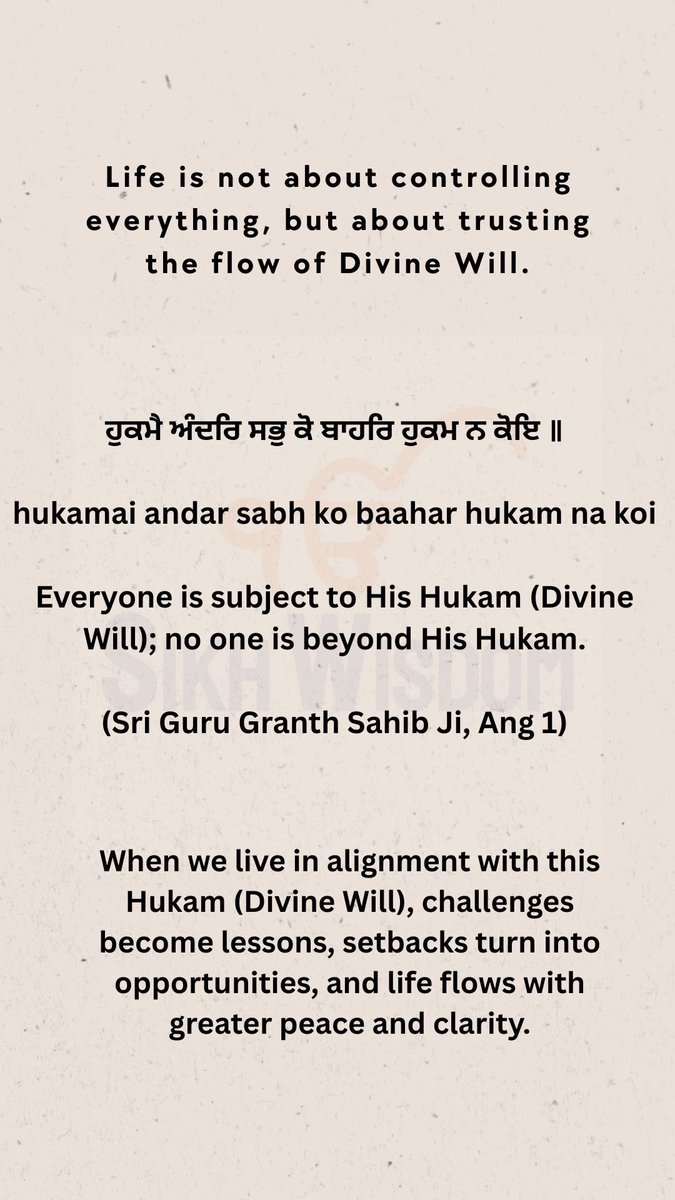 Life is not about controlling everything, but about trusting the flow of Divine Will.

ਹੁਕਮੈ ਅੰਦਰਿ ਸਭੁ ਕੋ ਬਾਹਰਿ ਹੁਕਮ ਨ ਕੋਇ ॥

hukamai andar sabh ko baahar hukam na koi

Everyone is subject to His Hukam (Divine Will); no one is beyond His Hukam.

SIKH WISDOM

(Sri Guru Granth Sahib Ji, Ang 1)

When we live in alignment with this Hukam (Divine Will), challenges become lessons, setbacks turn into opportunities, and life flows with greater peace and clarity.